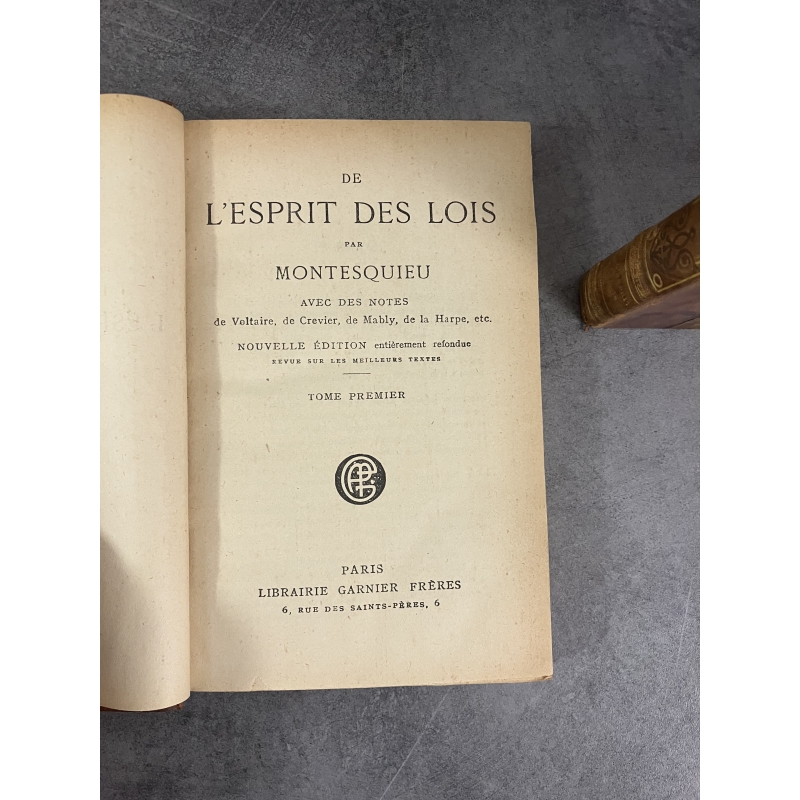 DE

L'ESPRIT DES LOIS

PAR

MONTESQUIEU

AVEC DES NOTES
de Voltaire, de Crevier, de Mably, de la Harpe, etc.

NOUVELLE ÉDITION entièrement refondue
REVUE SUR LES MEILLEURS TEXTES

TOME PREMIER

PARIS
LIBRAIRIE GARNIER FRÈRES
6, RUE DES SAINTS-PÈRES, 6